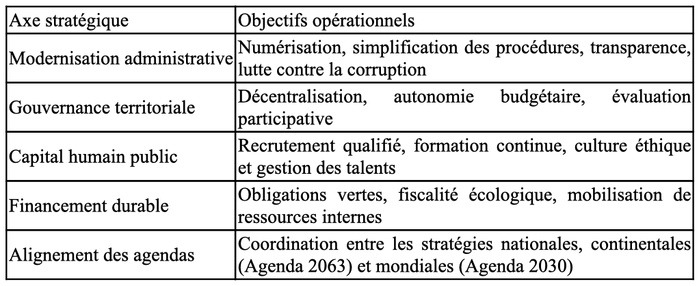 | Axe stratégique | Objectifs opérationnels |
|---|---|
| Modernisation administrative | Numérisation, simplification des procédures, transparence, lutte contre la corruption |
| Gouvernance territoriale | Décentralisation, autonomie budgétaire, évaluation participative |
| Capital humain public | Recrutement qualifié, formation continue, culture éthique et gestion des talents |
| Financement durable | Obligations vertes, fiscalité écologique, mobilisation de ressources internes |
| Alignement des agendas | Coordination entre les stratégies nationales, continentales (Agenda 2063) et mondiales (Agenda 2030) |